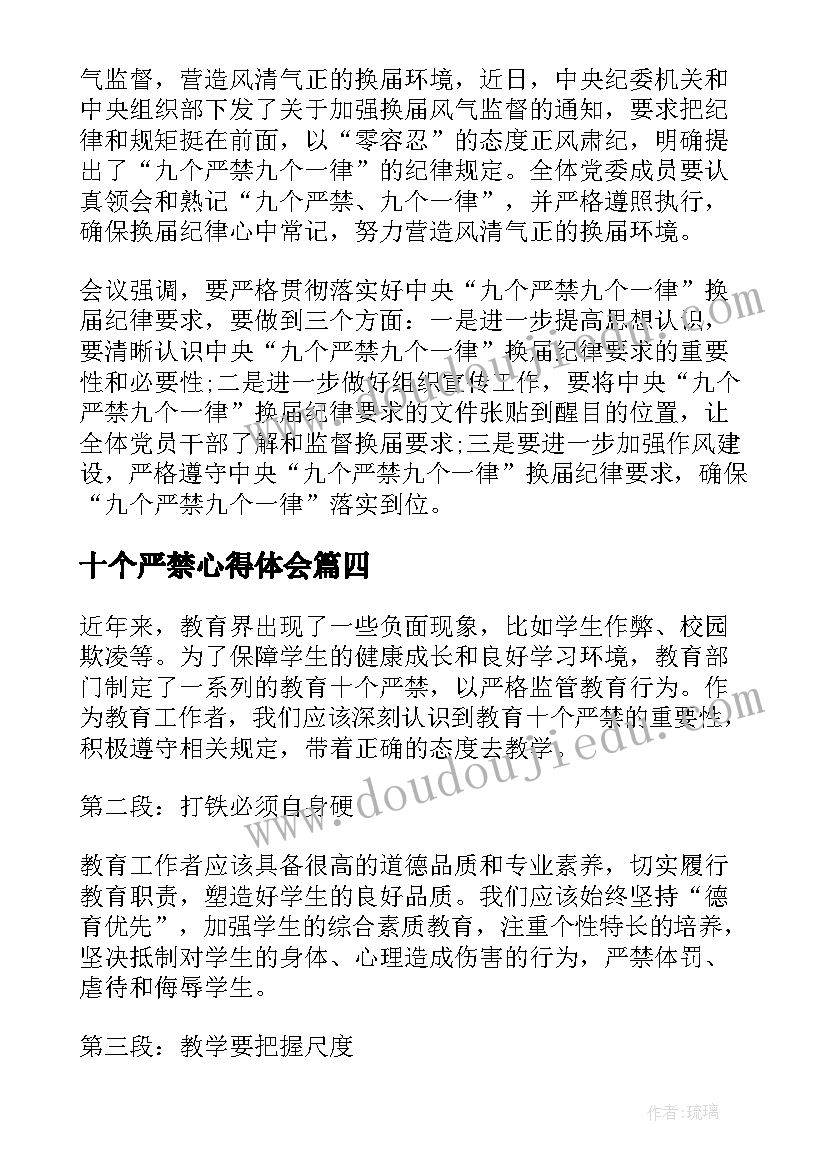 气监督，营造风清气正的换届环境，近日，中央纪委机关和中央组织部下发了关于加强换届风气监督的通知，要求把纪律和规矩挺在前面，以“零容忍”的态度正风肃纪，明确提出了“九个严禁九个一律”的纪律规定。全体党委成员要认真领会和熟记“九个严禁、九个一律”，并严格遵照执行，确保换届纪律心中常记，努力营造风清气正的换届环境。

会议强调，要严格贯彻落实好中央“九个严禁九个一律”换届纪律要求，要做到三个方面：一是进一步提高思想认识，要清晰认识中央“九个严禁九个一律”换届纪律要求的重要性和必要性;二是进一步做好组织宣传工作，要将中央“九个严禁九个一律”换届纪律要求的文件张贴到醒目的位置，让全体党员干部了解和监督换届要求;三是要进一步加强作风建设，严格遵守中央“九个严禁九个一律”换届纪律要求，确保“九个严禁九个一律”落实到位。

十个严禁心得体会篇四

近年来，教育界出现了一些负面现象，比如学生作弊、校园欺凌等。为了保障学生的健康成长和良好学习环境，教育部门制定了一系列的教育十个严禁，以严格监管教育行为。作为教育工作者，我们应该深刻认识到教育十个严禁的重要性，积极遵守相关规定，带着正确的态度去教学。

第二段：打铁必须自身硬

教育工作者应该具备很高的道德品质和专业素养，切实履行教育职责，塑造好学生的良好品质。我们应该始终坚持“德育优先”，加强学生的综合素质教育，注重个性特长的培养，坚决抵制对学生的身体、心理造成伤害的行为，严禁体罚、虐待和侮辱学生。

第三段：教学要把握尺度

www.doudoujiedu.com

作者：琉璃